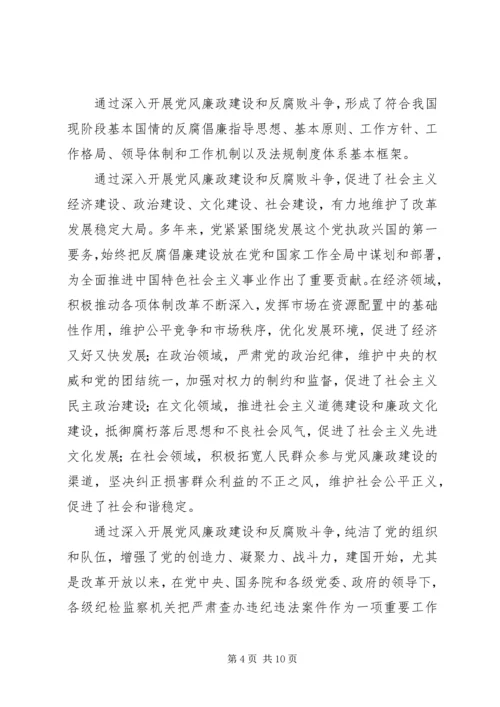 通过深入开展党风廉政建设和反腐败斗争，形成了符合我国现阶段基本国情的反腐倡廉指导思想、基本原则、工作方针、工作格局、领导体制和工作机制以及法规制度体系基本框架。

通过深入开展党风廉政建设和反腐败斗争，促进了社会主义经济建设、政治建设、文化建设、社会建设，有力地维护了改革发展稳定大局。多年来，党紧紧围绕发展这个党执政兴国的第一要务，始终把反腐倡廉建设放在党和国家工作全局中谋划和部署，为全面推进中国特色社会主义事业作出了重要贡献。在经济领域，积极推动各项体制改革不断深入，发挥市场在资源配置中的基础性作用，维护公平竞争和市场秩序，优化发展环境，促进了经济又好又快发展；在政治领域，严肃党的政治纪律，维护中央的权威和党的团结统一，加强对权力的制约和监督，促进了社会主义民主政治建设；在文化领域，推进社会主义道德建设和廉政文化建设，抵御腐朽落后思想和不良社会风气，促进了社会主义先进文化发展；在社会领域，积极拓宽人民群众参与党风廉政建设的渠道，坚决纠正损害群众利益的不正之风，维护社会公平正义，促进了社会和谐稳定。

通过深入开展党风廉政建设和反腐败斗争，纯洁了党的组织和队伍，增强了党的创造力、凝聚力、战斗力，建国开始，尤其是改革开放以来，在党中央、国务院和各级党委、政府的领导下，各级纪检监察机关把严肃查办违纪违法案件作为一项重要工作

第 4 页 共 10 页